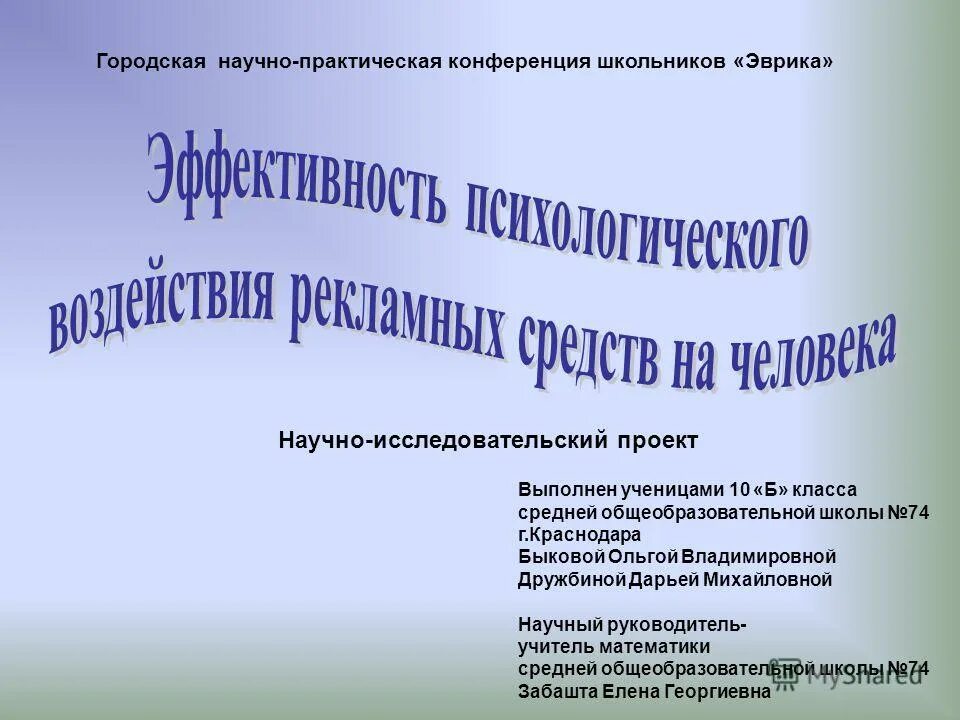 Городская научно-практическая конференция школьников «Эврика»

Эффективность психологического воздействия рекламных средств на человека

Научно-исследовательский проект

Выполнен ученицами 10 «Б» класса средней общеобразовательной школы №74 г.Краснодара
Быковой Ольгой Владимировной
Дружбиной Дарьей Михайловной

Научный руководитель-
учитель математики
средней общеобразовательной школы №74
Забашта Елена Георгиевна

MyShared